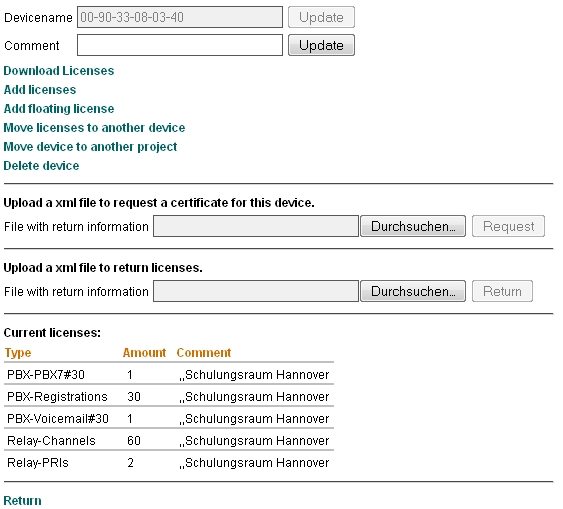 Devicename 00-90-33-08-03-40 Update

Comment Update

Download Licenses
Add licenses
Add floating license
Move licenses to another device
Move device to another project
Delete device

Upload a xml file to request a certificate for this device.

File with return information Durchsuchen... Request

Upload a xml file to return licenses.

File with return information Durchsuchen... Return

Current licenses:

| Type | Amount | Comment |
|---|---|---|
| PBX-PBX7#30 | 1 | „Schulungsraum Hannover |
| PBX-Registrations | 30 | „Schulungsraum Hannover |
| PBX-Voicemail#30 | 1 | „Schulungsraum Hannover |
| Relay-Channels | 60 | „Schulungsraum Hannover |
| Relay-PRIs | 2 | „Schulungsraum Hannover |

Return